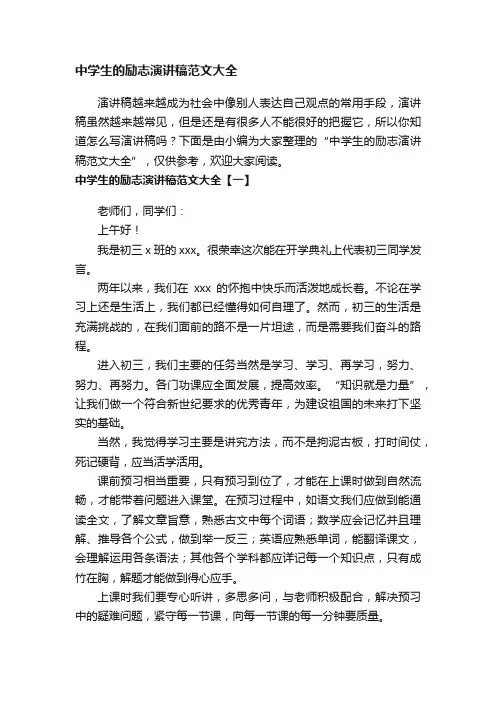 中学生的励志演讲稿范文大全

演讲稿越来越成为社会中像别人表达自己观点的常用手段，演讲稿虽然越来越常见，但是还是有很多人不能很好的把握它，所以你知道怎么写演讲稿吗？下面是由小编为大家整理的“中学生的励志演讲稿范文大全”，仅供参考，欢迎大家阅读。

中学生的励志演讲稿范文大全【一】

老师们，同学们：

上午好！

我是初三 x 班的 xxx。很荣幸这次能在开学典礼上代表初三同学发言。

两年以来，我们在 xxx 的怀抱中快乐而活泼地成长着。不论在学习上还是生活上，我们都已经懂得如何自理了。然而，初三的生活是充满挑战的，在我们面前的路不是一片坦途，而是需要我们奋斗的路程。

进入初三，我们主要的任务当然是学习、学习、再学习，努力、努力、再努力。各门功课应全面发展，提高效率。“知识就是力量”，让我们做一个符合新世纪要求的优秀青年，为建设祖国的未来打下坚实的基础。

当然，我觉得学习主要是讲究方法，而不是拘泥古板，打时间仗，死记硬背，应当活学活用。

课前预习相当重要，只有预习到位了，才能在上课时做到自然流畅，才能带着问题进入课堂。在预习过程中，如语文我们应做到能通读全文，了解文章旨意，熟悉古文中每个词语；数学应会记忆并且理解、推导各个公式，做到举一反三；英语应熟悉单词，能翻译课文，会理解运用各条语法；其他各个学科都应详记每一个知识点，只有成竹在胸，解题才能做到得心应手。

上课时我们要专心听讲，多思多问，与老师积极配合，解决预习中的疑难问题，紧守每一节课，向每一节课的每一分钟要质量。